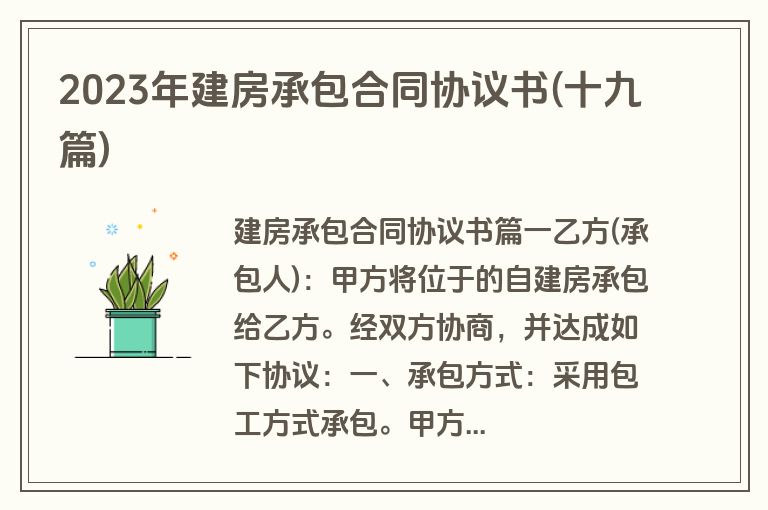 2023年建房承包合同协议书(十九篇)

建房承包合同协议书篇一乙方(承包人)：甲方将位于的自建房承包给乙方。经双方协商，并达成如下协议：一、承包方式：采用包工方式承包。甲方...